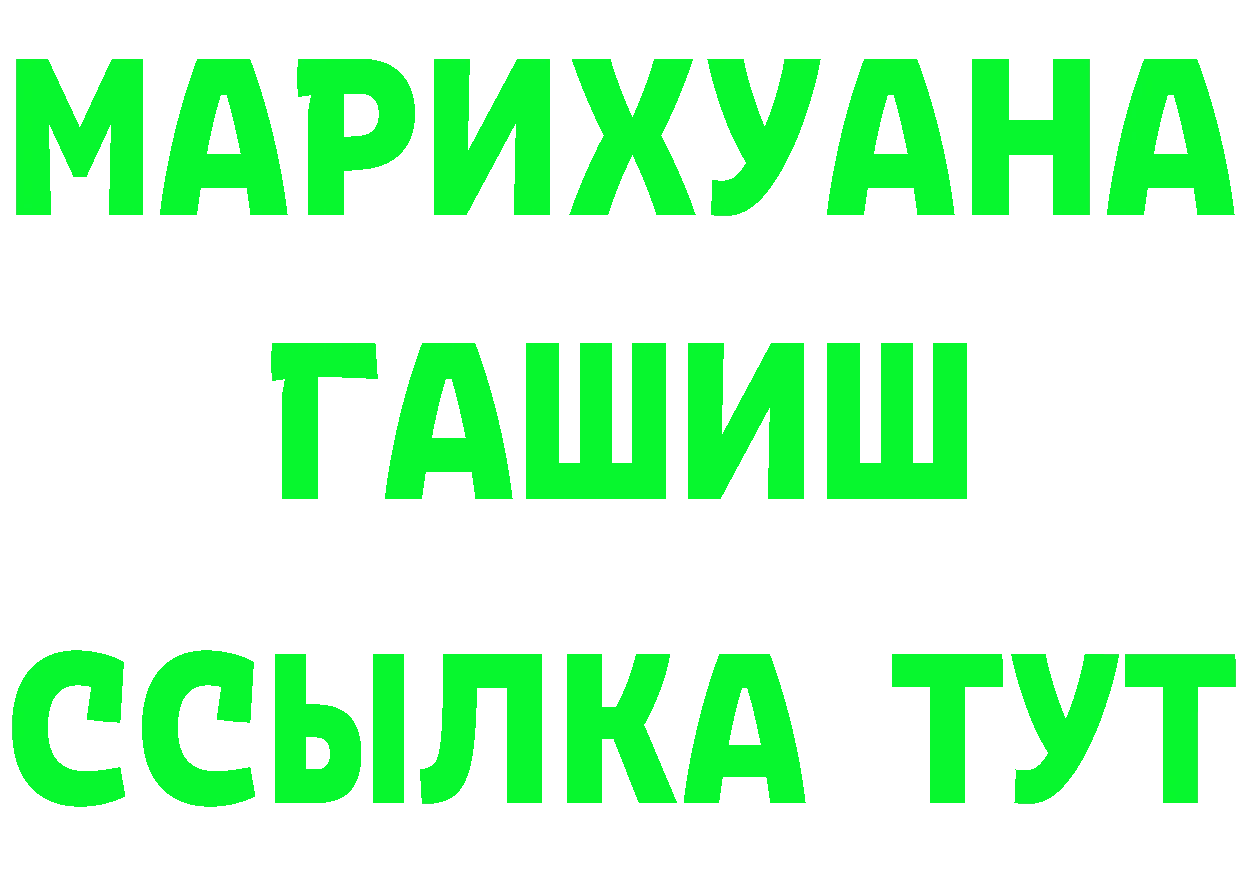 МАРИХУАНА
ГАШИШ
ССЫЛКА ТУТ